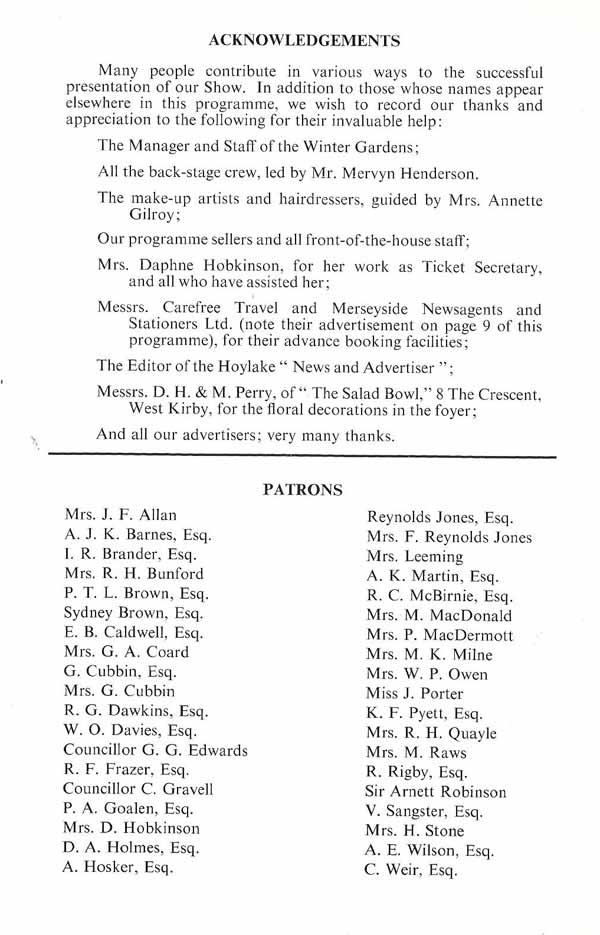 ACKNOWLEDGEMENTS

Many people contribute in various ways to the successful presentation of our Show. In addition to those whose names appear elsewhere in this programme, we wish to record our thanks and appreciation to the following for their invaluable help:

The Manager and Staff of the Winter Gardens;

All the back-stage crew, led by Mr. Mervyn Henderson.

The make-up artists and hairdressers, guided by Mrs. Annette Gilroy;

Our programme sellers and all front-of-the-house staff;

Mrs. Daphne Hobkinson, for her work as Ticket Secretary, and all who have assisted her;

Messrs. Carefree Travel and Merseyside Newsagents and Stationers Ltd. (note their advertisement on page 9 of this programme), for their advance booking facilities;

The Editor of the Hoylake " News and Advertiser ";

Messrs. D. H. & M. Perry, of " The Salad Bowl," 8 The Crescent, West Kirby, for the floral decorations in the foyer;

And all our advertisers; very many thanks.

PATRONS

Mrs. J. F. Allan
A. J. K. Barnes, Esq.
I. R. Brander, Esq.
Mrs. R. H. Bunford
P. T. L. Brown, Esq.
Sydney Brown, Esq.
E. B. Caldwell, Esq.
Mrs. G. A. Coard
G. Cubbin, Esq.
Mrs. G. Cubbin
R. G. Dawkins, Esq.
W. O. Davies, Esq.
Councillor G. G. Edwards
R. F. Frazer, Esq.
Councillor C. Gravell
P. A. Goalen, Esq.
Mrs. D. Hobkinson
D. A. Holmes, Esq.
A. Hosker, Esq.

Reynolds Jones, Esq.
Mrs. F. Reynolds Jones
Mrs. Leeming
A. K. Martin, Esq.
R. C. McBirnie, Esq.
Mrs. M. MacDonald
Mrs. P. MacDermott
Mrs. M. K. Milne
Mrs. W. P. Owen
Miss J. Porter
K. F. Pyett, Esq.
Mrs. R. H. Quayle
Mrs. M. Raws
R. Rigby, Esq.
Sir Arnett Robinson
V. Sangster, Esq.
Mrs. H. Stone
A. E. Wilson, Esq.
C. Weir, Esq.